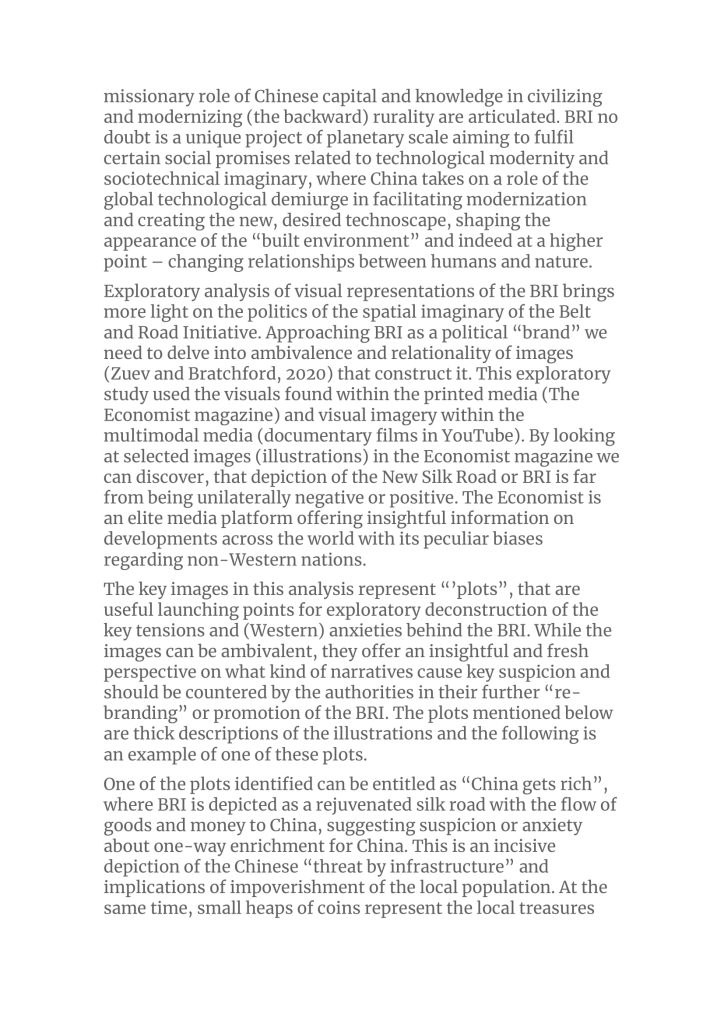 missionary role of Chinese capital and knowledge in civilizing and modernizing (the backward) rurality are articulated. BRI no doubt is a unique project of planetary scale aiming to fulfil certain social promises related to technological modernity and sociotechnical imaginary, where China takes on a role of the global technological demiurge in facilitating modernization and creating the new, desired technoscape, shaping the appearance of the "built environment" and indeed at a higher point – changing relationships between humans and nature.

Exploratory analysis of visual representations of the BRI brings more light on the politics of the spatial imaginary of the Belt and Road Initiative. Approaching BRI as a political "brand" we need to delve into ambivalence and relationality of images (Zuev and Bratchford, 2020) that construct it. This exploratory study used the visuals found within the printed media (The Economist magazine) and visual imagery within the multimodal media (documentary films in YouTube). By looking at selected images (illustrations) in the Economist magazine we can discover, that depiction of the New Silk Road or BRI is far from being unilaterally negative or positive. The Economist is an elite media platform offering insightful information on developments across the world with its peculiar biases regarding non-Western nations.

The key images in this analysis represent "'plots", that are useful launching points for exploratory deconstruction of the key tensions and (Western) anxieties behind the BRI. While the images can be ambivalent, they offer an insightful and fresh perspective on what kind of narratives cause key suspicion and should be countered by the authorities in their further "re-branding" or promotion of the BRI. The plots mentioned below are thick descriptions of the illustrations and the following is an example of one of these plots.

One of the plots identified can be entitled as "China gets rich", where BRI is depicted as a rejuvenated silk road with the flow of goods and money to China, suggesting suspicion or anxiety about one-way enrichment for China. This is an incisive depiction of the Chinese "threat by infrastructure" and implications of impoverishment of the local population. At the same time, small heaps of coins represent the local treasures